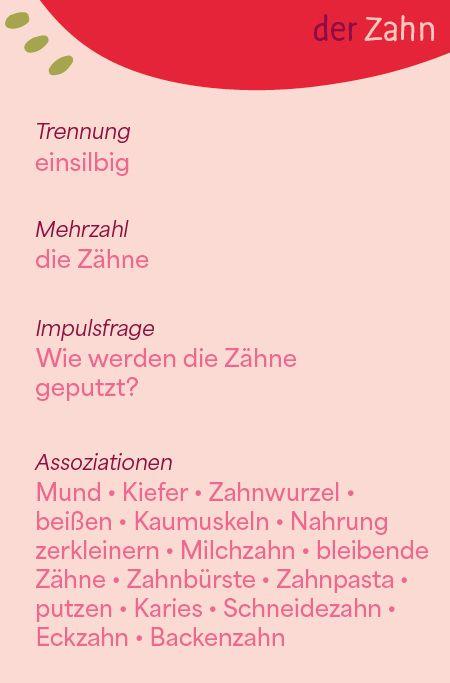 der Zahn

Trennung
einsilbig

Mehrzahl
die Zähne

Impulsfrage
Wie werden die Zähne geputzt?

Assoziationen
Mund • Kiefer • Zahnwurzel • beißen • Kaumuskeln • Nahrung zerkleinern • Milchzahn • bleibende Zähne • Zahnbürste • Zahnpasta • putzen • Karies • Schneidezahn • Eckzahn • Backenzahn